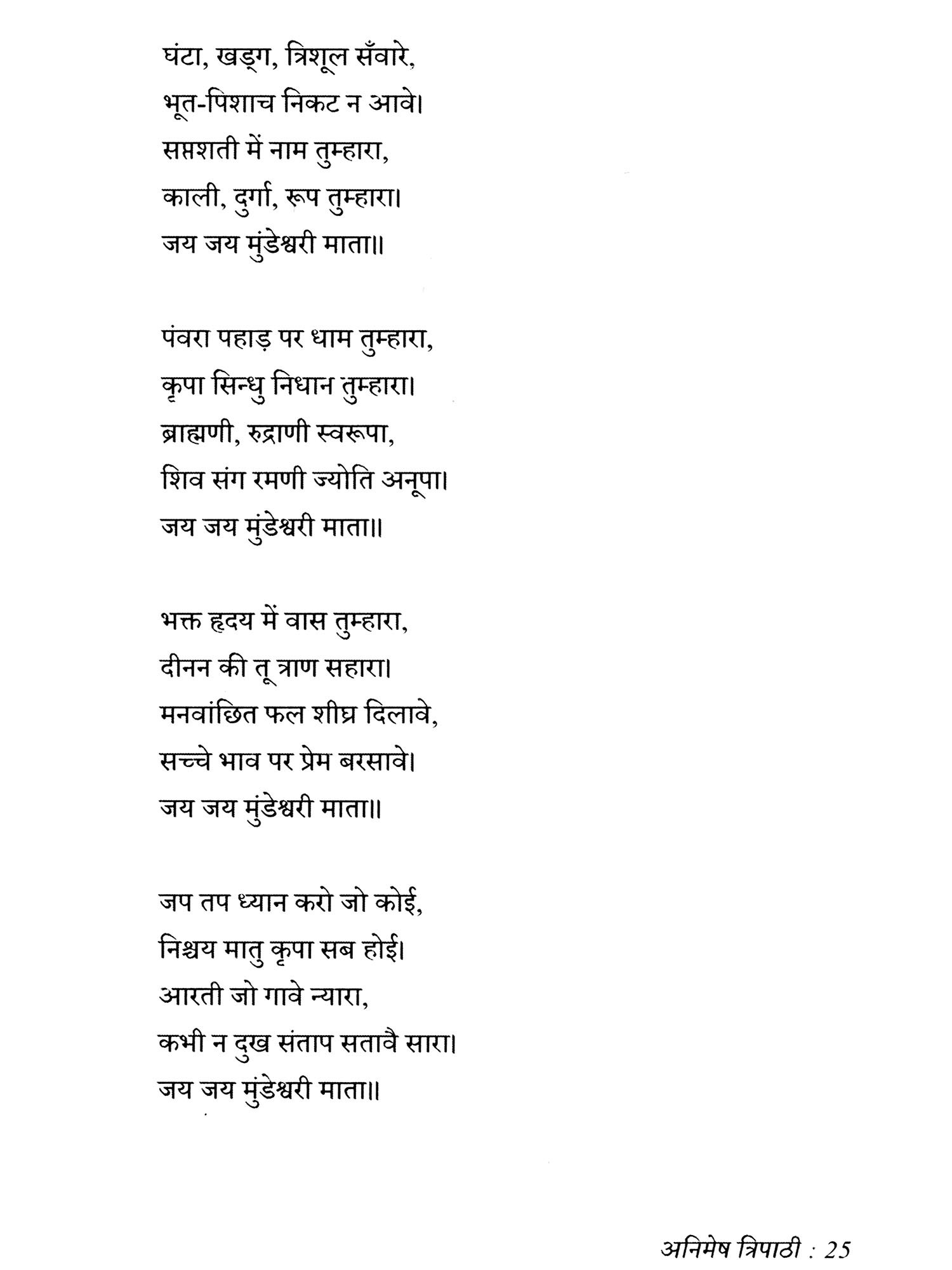 घंटा, खड्ग, त्रिशूल सँवारे,
भूत-पिशाच निकट न आवे।
सप्तशती में नाम तुम्हारा,
काली, दुर्गा, रूप तुम्हारा।
जय जय मुंडेश्वरी माता॥

पंवरा पहाड़ पर धाम तुम्हारा,
कृपा सिन्धु निधान तुम्हारा।
ब्राह्मणी, रुद्राणी स्वरूपा,
शिव संग रमणी ज्योति अनूपा।
जय जय मुंडेश्वरी माता॥

भक्त हृदय में वास तुम्हारा,
दीनन की तू त्राण सहारा।
मनवांछित फल शीघ्र दिलावे,
सच्चे भाव पर प्रेम बरसावे।
जय जय मुंडेश्वरी माता॥

जप तप ध्यान करो जो कोई,
निश्चय मातु कृपा सब होई।
आरती जो गावे न्यारा,
कभी न दुख संताप सतावै सारा।
जय जय मुंडेश्वरी माता॥

अनिमेष त्रिपाठी : 25